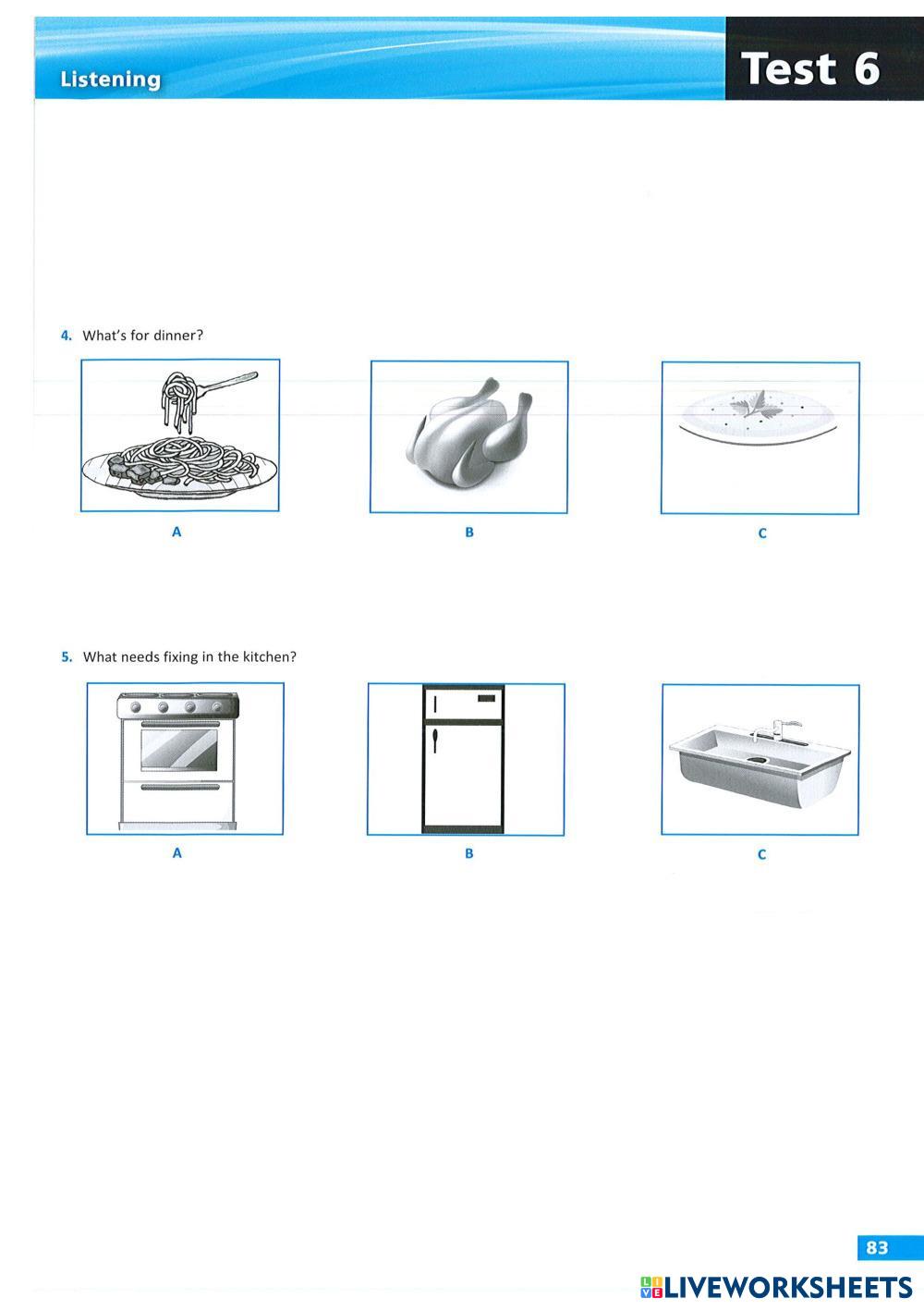 Listening

Test 6

4. What's for dinner?

A

B

C

5. What needs fixing in the kitchen?

A

B

C

83

LIVEWORKSHEETS